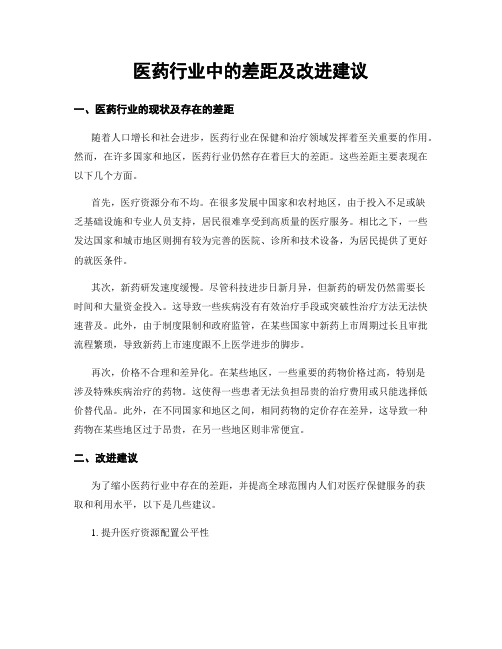 医药行业中的差距及改进建议

一、医药行业的现状及存在的差距

随着人口增长和社会进步，医药行业在保健和治疗领域发挥着至关重要的作用。然而，在许多国家和地区，医药行业仍然存在着巨大的差距。这些差距主要表现在以下几个方面。

首先，医疗资源分布不均。在很多发展中国家和农村地区，由于投入不足或缺乏基础设施和专业人员支持，居民很难享受到高质量的医疗服务。相比之下，一些发达国家和城市地区则拥有较为完善的医院、诊所和技术设备，为居民提供了更好的就医条件。

其次，新药研发速度缓慢。尽管科技进步日新月异，但新药的研发仍然需要长时间和大量资金投入。这导致一些疾病没有有效治疗手段或突破性治疗方法无法快速普及。此外，由于制度限制和政府监管，在某些国家中新药上市周期过长且审批流程繁琐，导致新药上市速度跟不上医学进步的脚步。

再次，价格不合理和差异化。在某些地区，一些重要的药物价格过高，特别是涉及特殊疾病治疗的药物。这使得一些患者无法负担昂贵的治疗费用或只能选择低价替代品。此外，在不同国家和地区之间，相同药物的定价存在差异，这导致一种药物在某些地区过于昂贵，在另一些地区则非常便宜。

二、改进建议

为了缩小医药行业中存在的差距，并提高全球范围内人们对医疗保健服务的获取和利用水平，以下是几些建议。

1. 提升医疗资源配置公平性